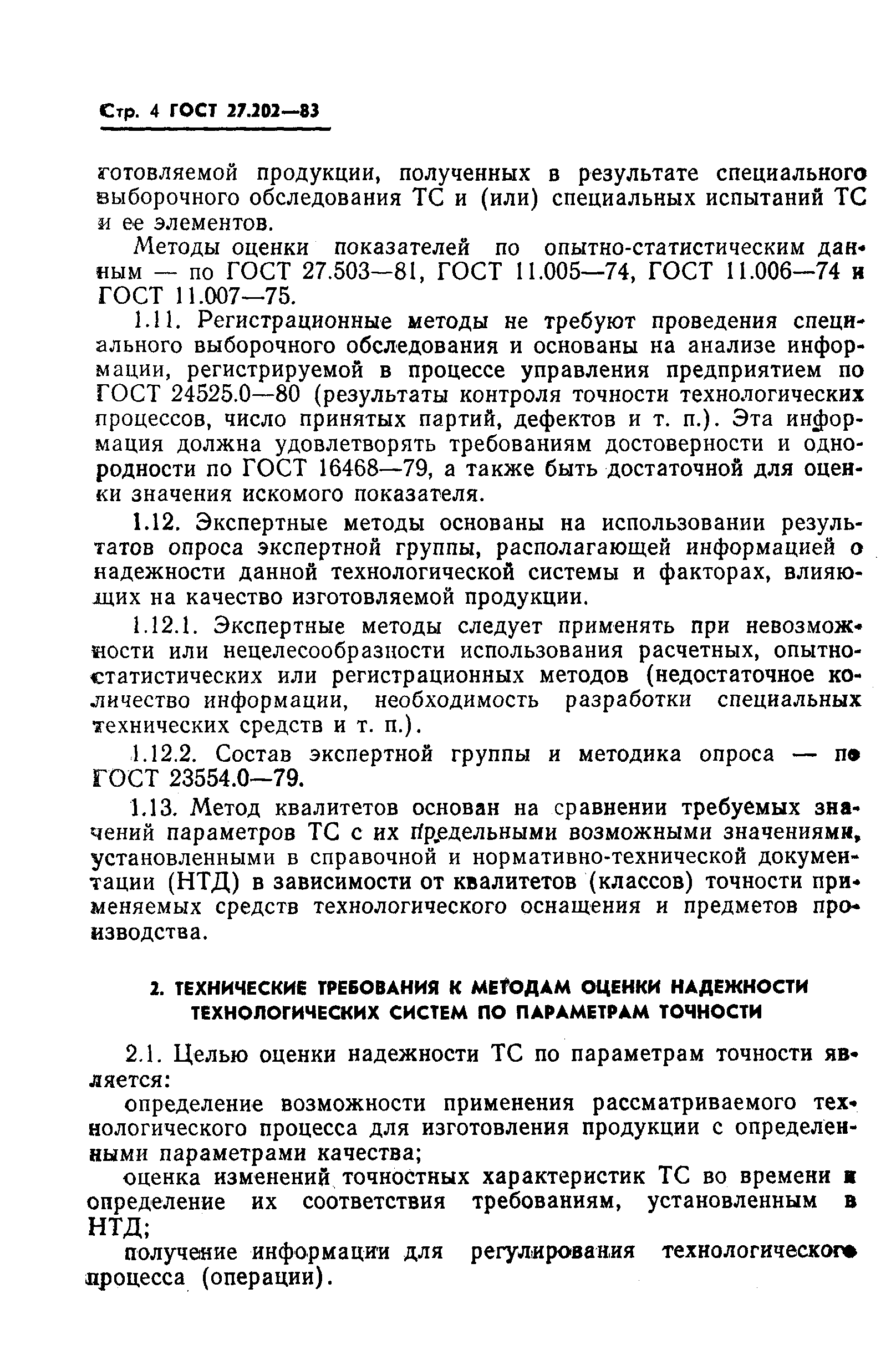 Стр. 4 ГОСТ 27.202—83

готовляемой продукции, полученных в результате специального выборочного обследования ТС и (или) специальных испытаний ТС и ее элементов.

Методы оценки показателей по опытно-статистическим данным — по ГОСТ 27.503—81, ГОСТ 11.005—74, ГОСТ 11.006—74 и ГОСТ 11.007—75.

1.11. Регистрационные методы не требуют проведения специального выборочного обследования и основаны на анализе информации, регистрируемой в процессе управления предприятием по ГОСТ 24525.0—80 (результаты контроля точности технологических процессов, число принятых партий, дефектов и т. п.). Эта информация должна удовлетворять требованиям достоверности и однородности по ГОСТ 16468—79, а также быть достаточной для оценки значения искомого показателя.

1.12. Экспертные методы основаны на использовании результатов опроса экспертной группы, располагающей информацией о надежности данной технологической системы и факторах, влияющих на качество изготовляемой продукции.

1.12.1. Экспертные методы следует применять при невозможности или нецелесообразности использования расчетных, опытно-статистических или регистрационных методов (недостаточное количество информации, необходимость разработки специальных технических средств и т. п.).

1.12.2. Состав экспертной группы и методика опроса — по ГОСТ 23554.0—79.

1.13. Метод квалитетов основан на сравнении требуемых значений параметров ТС с их предельными возможными значениями, установленными в справочной и нормативно-технической документации (НТД) в зависимости от квалитетов (классов) точности применяемых средств технологического оснащения и предметов производства.

2. ТЕХНИЧЕСКИЕ ТРЕБОВАНИЯ К МЕТОДАМ ОЦЕНКИ НАДЕЖНОСТИ ТЕХНОЛОГИЧЕСКИХ СИСТЕМ ПО ПАРАМЕТРАМ ТОЧНОСТИ

2.1. Целью оценки надежности ТС по параметрам точности является:

определение возможности применения рассматриваемого технологического процесса для изготовления продукции с определенными параметрами качества;

оценка изменений точностных характеристик ТС во времени и определение их соответствия требованиям, установленным в НТД;

получение информации для регулирования технологического процесса (операции).